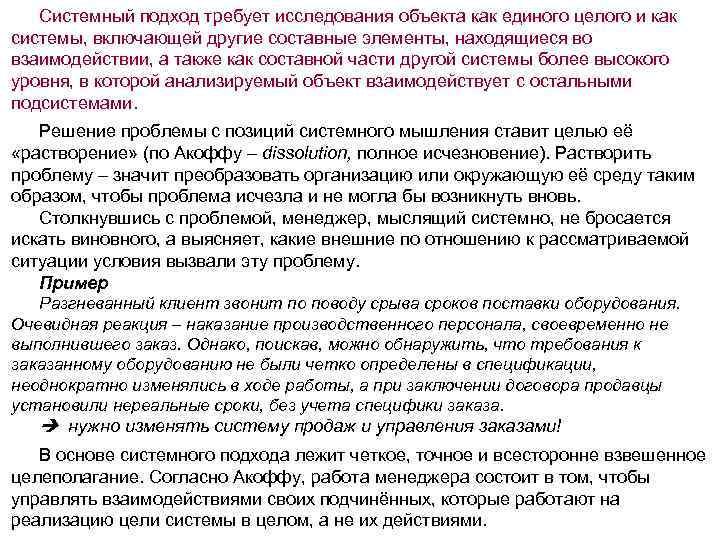 Системный подход требует исследования объекта как единого целого и как системы, включающей другие составные элементы, находящиеся во взаимодействии, а также как составной части другой системы более высокого уровня, в которой анализируемый объект взаимодействует с остальными подсистемами.

Решение проблемы с позиций системного мышления ставит целью её «растворение» (по Акоффу – dissolution, полное исчезновение). Растворить проблему – значит преобразовать организацию или окружающую её среду таким образом, чтобы проблема исчезла и не могла бы возникнуть вновь.

Столкнувшись с проблемой, менеджер, мыслящий системно, не бросается искать виновного, а выясняет, какие внешние по отношению к рассматриваемой ситуации условия вызвали эту проблему.

Пример

Разгневанный клиент звонит по поводу срыва сроков поставки оборудования. Очевидная реакция – наказание производственного персонала, своевременно не выполнившего заказ. Однако, поискав, можно обнаружить, что требования к заказанному оборудованию не были четко определены в спецификации, неоднократно изменялись в ходе работы, а при заключении договора продавцы установили нереальные сроки, без учета специфики заказа.

➔ нужно изменять систему продаж и управления заказами!

В основе системного подхода лежит четкое, точное и всесторонне взвешенное целеполагание. Согласно Акоффу, работа менеджера состоит в том, чтобы управлять взаимодействиями своих подчинённых, которые работают на реализацию цели системы в целом, а не их действиями.